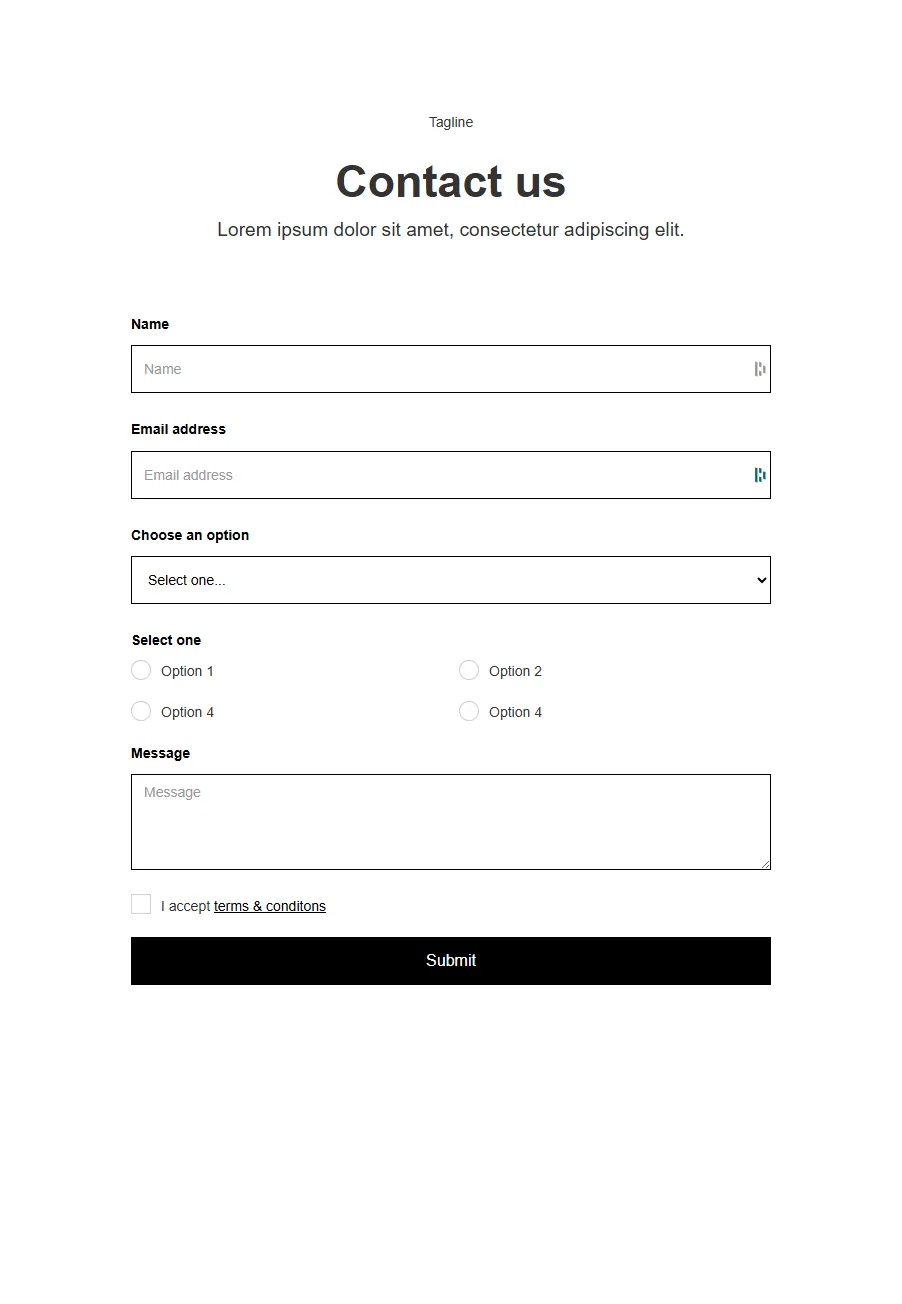 Tagline

Contact us

Lorem ipsum dolor sit amet, consectetur adipiscing elit.

Name

Name

Email address

Email address

Choose an option

Select one...

Select one

Option 1

Option 2

Option 4

Option 4

Message

Message

I accept terms & conditons

Submit